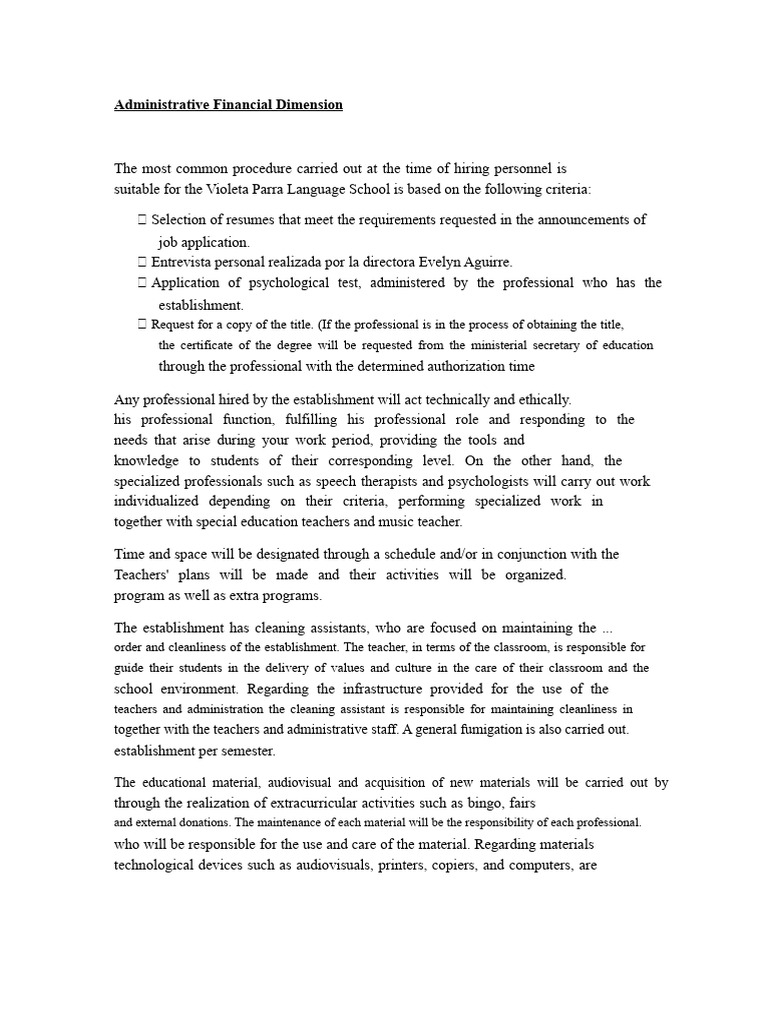 Administrative Financial Dimension

The most common procedure carried out at the time of hiring personnel is suitable for the Violeta Parra Language School is based on the following criteria:

 Selection of resumes that meet the requirements requested in the announcements of job application.
 Entrevista personal realizada por la directora Evelyn Aguirre.
 Application of psychological test, administered by the professional who has the establishment.
 Request for a copy of the title. (If the professional is in the process of obtaining the title, the certificate of the degree will be requested from the ministerial secretary of education through the professional with the determined authorization time

Any professional hired by the establishment will act technically and ethically. his professional function, fulfilling his professional role and responding to the needs that arise during your work period, providing the tools and knowledge to students of their corresponding level. On the other hand, the specialized professionals such as speech therapists and psychologists will carry out work individualized depending on their criteria, performing specialized work in together with special education teachers and music teacher.

Time and space will be designated through a schedule and/or in conjunction with the Teachers' plans will be made and their activities will be organized. program as well as extra programs.

The establishment has cleaning assistants, who are focused on maintaining the ... order and cleanliness of the establishment. The teacher, in terms of the classroom, is responsible for guide their students in the delivery of values and culture in the care of their classroom and the school environment. Regarding the infrastructure provided for the use of the teachers and administration the cleaning assistant is responsible for maintaining cleanliness in together with the teachers and administrative staff. A general fumigation is also carried out. establishment per semester.

The educational material, audiovisual and acquisition of new materials will be carried out by through the realization of extracurricular activities such as bingo, fairs and external donations. The maintenance of each material will be the responsibility of each professional. who will be responsible for the use and care of the material. Regarding materials technological devices such as audiovisuals, printers, copiers, and computers, are